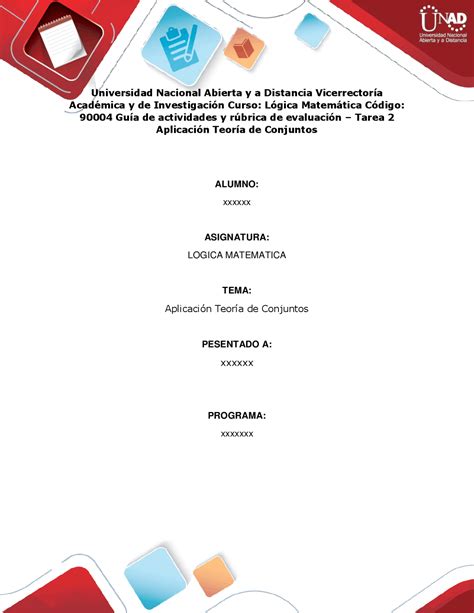 UNAD
Universidad Nacional Abierta y a Distancia

Universidad Nacional Abierta y a Distancia Vicerrectoría Académica y de Investigación Curso: Lógica Matemática Código: 90004 Guía de actividades y rúbrica de evaluación – Tarea 2 Aplicación Teoría de Conjuntos

ALUMNO:

xxxxxx

ASIGNATURA:

LOGICA MATEMATICA

TEMA:

Aplicación Teoría de Conjuntos

PESENTADO A:

xxxxxx

PROGRAMA:

xxxxxxx